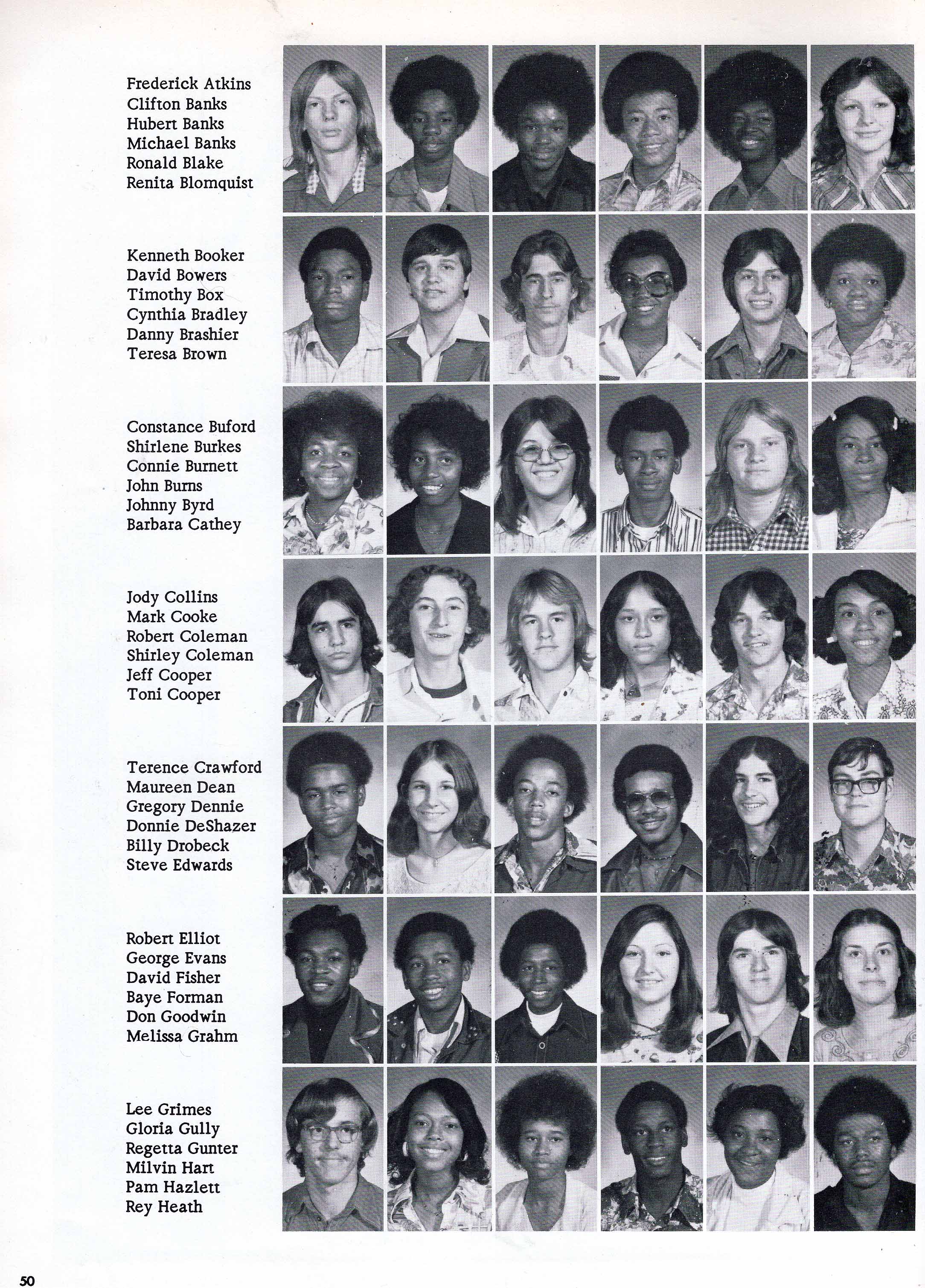 Frederick Atkins
Clifton Banks
Hubert Banks
Michael Banks
Ronald Blake
Renita Blomquist

Kenneth Booker
David Bowers
Timothy Box
Cynthia Bradley
Danny Brashier
Teresa Brown

Constance Buford
Shirlene Burkes
Connie Burnett
John Burns
Johnny Byrd
Barbara Cathey

Jody Collins
Mark Cooke
Robert Coleman
Shirley Coleman
Jeff Cooper
Toni Cooper

Terence Crawford
Maureen Dean
Gregory Dennie
Donnie DeShazer
Billy Drobeck
Steve Edwards

Robert Elliot
George Evans
David Fisher
Baye Forman
Don Goodwin
Melissa Grahm

Lee Grimes
Gloria Gully
Regetta Gunter
Milvin Hart
Pam Hazlett
Rey Heath

50